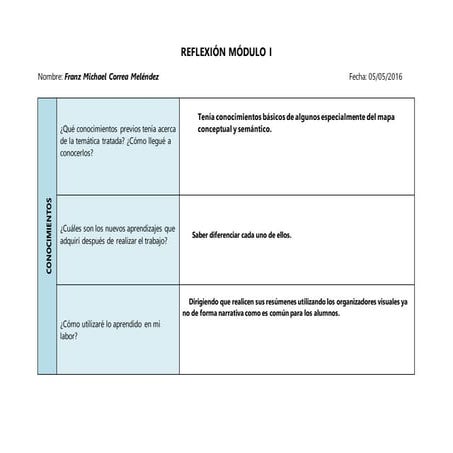 REFLEXIÓN MÓDULO I

Nombre: Franz Michael Correa Meléndez

Fecha: 05/05/2016

| CONOCIMIENTOS | ¿Qué conocimientos previos tenía acerca de la temática tratada? ¿Cómo llegué a conocerlos? | Tenía conocimientos básicos de algunos especialmente del mapa conceptual y semántico. |
|---|---|---|
| | ¿Cuáles son los nuevos aprendizajes que adquirí después de realizar el trabajo? | Saber diferenciar cada uno de ellos. |
| | ¿Cómo utilizaré lo aprendido en mi labor? | Dirigiendo que realicen sus resúmenes utilizando los organizadores visuales ya no de forma narrativa como es común para los alumnos. |